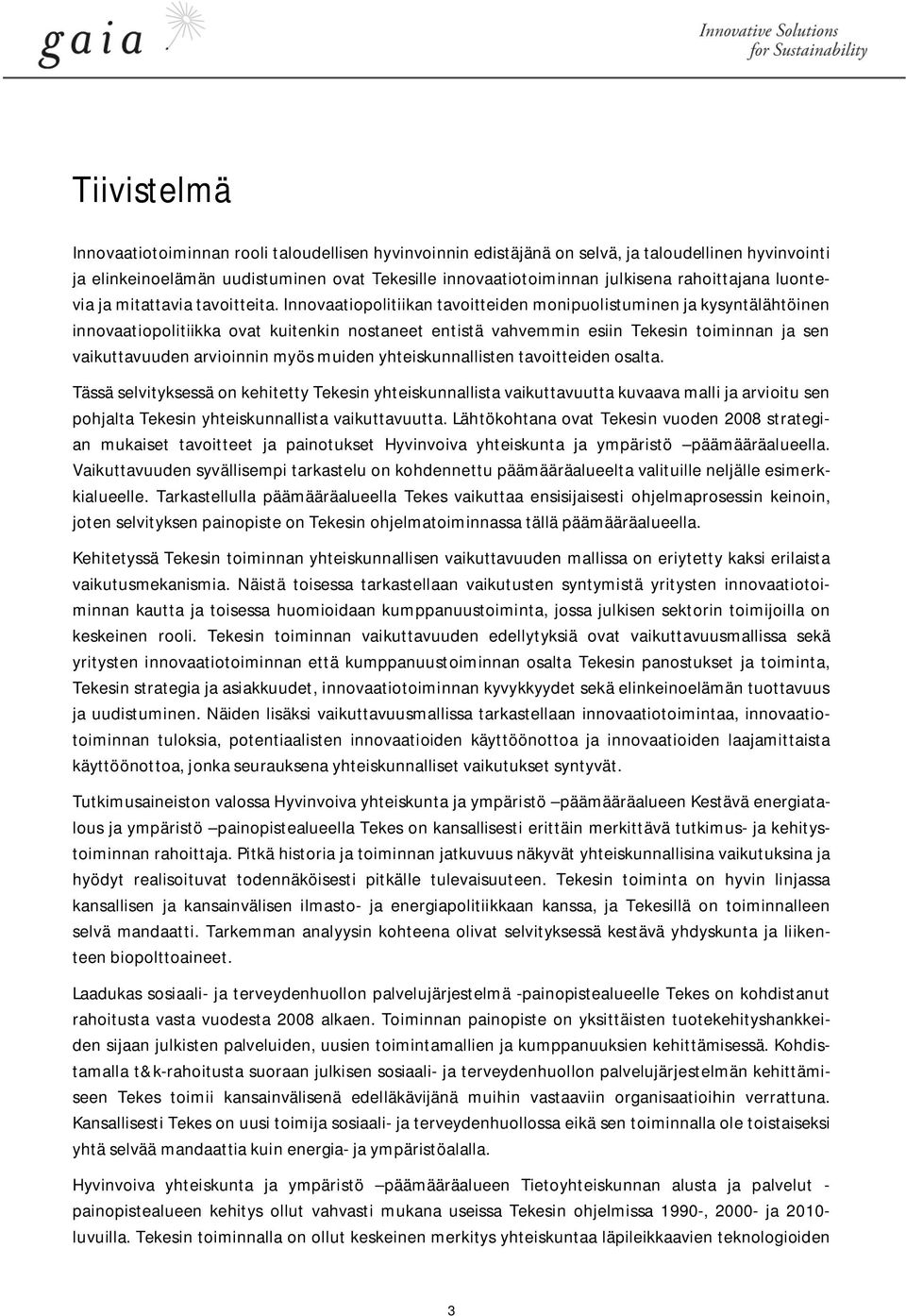 gaia

Innovative Solutions for Sustainability

Tiivistelmä

Innovaatiotoiminnan rooli taloudellisen hyvinvoinnin edistäjänä on selvä, ja taloudellinen hyvinvointi ja elinkeinoelämän uudistuminen ovat Tekesille innovaatiotoiminnan julkisena rahoittajana luontevia ja mitattavia tavoitteita. Innovaatiopolitiikan tavoitteiden monipuolistuminen ja kysyntälähtöinen innovaatiopolitiikka ovat kuitenkin nostaneet entistä vahvemmin esiin Tekesin toiminnan ja sen vaikuttavuuden arvioinnin myös muiden yhteiskunnallisten tavoitteiden osalta.

Tässä selvityksessä on kehitetty Tekesin yhteiskunnallista vaikuttavuutta kuvaava malli ja arvioitu sen pohjalta Tekesin yhteiskunnallista vaikuttavuutta. Lähtökohtana ovat Tekesin vuoden 2008 strategian mukaiset tavoitteet ja painotukset Hyvinvoiva yhteiskunta ja ympäristö –päämääräalueella. Vaikuttavuuden syvällisempi tarkastelu on kohdennettu päämääräalueelta valituille neljälle esimerkkialueelle. Tarkastellulla päämääräalueella Tekes vaikuttaa ensisijaisesti ohjelmaprosessin keinoin, joten selvityksen painopiste on Tekesin ohjelmatoiminnassa tällä päämääräalueella.

Kehitetyssä Tekesin toiminnan yhteiskunnallisen vaikuttavuuden mallissa on eriytetty kaksi erilaista vaikutusmekanismia. Näistä toisessa tarkastellaan vaikutusten syntymistä yritysten innovaatiotoiminnan kautta ja toisessa huomioidaan kumppanuustoiminta, jossa julkisen sektorin toimijoilla on keskeinen rooli. Tekesin toiminnan vaikuttavuuden edellytyksiä ovat vaikuttavuusmallissa sekä yritysten innovaatiotoiminnan että kumppanuustoiminnan osalta Tekesin panostukset ja toiminta, Tekesin strategia ja asiakkuudet, innovaatiotoiminnan kyvykkyydet sekä elinkeinoelämän tuottavuus ja uudistuminen. Näiden lisäksi vaikuttavuusmallissa tarkastellaan innovaatiotoimintaa, innovaatiotoiminnan tuloksia, potentiaalisten innovaatioiden käyttöönottoa ja innovaatioiden laajamittaista käyttöönottoa, jonka seurauksena yhteiskunnalliset vaikutukset syntyvät.

Tutkimusaineiston valossa Hyvinvoiva yhteiskunta ja ympäristö –päämääräalueen Kestävä energiatalous ja ympäristö –painopistealueella Tekes on kansallisesti erittäin merkittävä tutkimus- ja kehitystoiminnan rahoittaja. Pitkä historia ja toiminnan jatkuvuus näkyvät yhteiskunnallisina vaikutuksina ja hyödyt realisoituvat todennäköisesti pitkälle tulevaisuuteen. Tekesin toiminta on hyvin linjassa kansallisen ja kansainvälisen ilmasto- ja energiapolitiikkaan kanssa, ja Tekesillä on toiminnalleen selvä mandaatti. Tarkemman analyysin kohteena olivat selvityksessä kestävä yhdyskunta ja liikenteen biopolttoaineet.

Laadukas sosiaali- ja terveydenhuollon palvelujärjestelmä -painopistealueelle Tekes on kohdistanut rahoitusta vasta vuodesta 2008 alkaen. Toiminnan painopiste on yksittäisten tuotekehityshankkeiden sijaan julkisten palveluiden, uusien toimintamallien ja kumppanuuksien kehittämisessä. Kohdistamalla t&k-rahoitusta suoraan julkisen sosiaali- ja terveydenhuollon palvelujärjestelmän kehittämiseen Tekes toimii kansainvälisenä edelläkävijänä muihin vastaaviin organisaatioihin verrattuna. Kansallisesti Tekes on uusi toimija sosiaali- ja terveydenhuollossa eikä sen toiminnalla ole toistaiseksi yhtä selvää mandaattia kuin energia- ja ympäristöalalla.

Hyvinvoiva yhteiskunta ja ympäristö –päämääräalueen Tietoyhteiskunnan alusta ja palvelut - painopistealueen kehitys ollut vahvasti mukana useissa Tekesin ohjelmissa 1990-, 2000- ja 2010-luvuilla. Tekesin toiminnalla on ollut keskeinen merkitys yhteiskuntaa läpileikkaavien teknologioiden

3